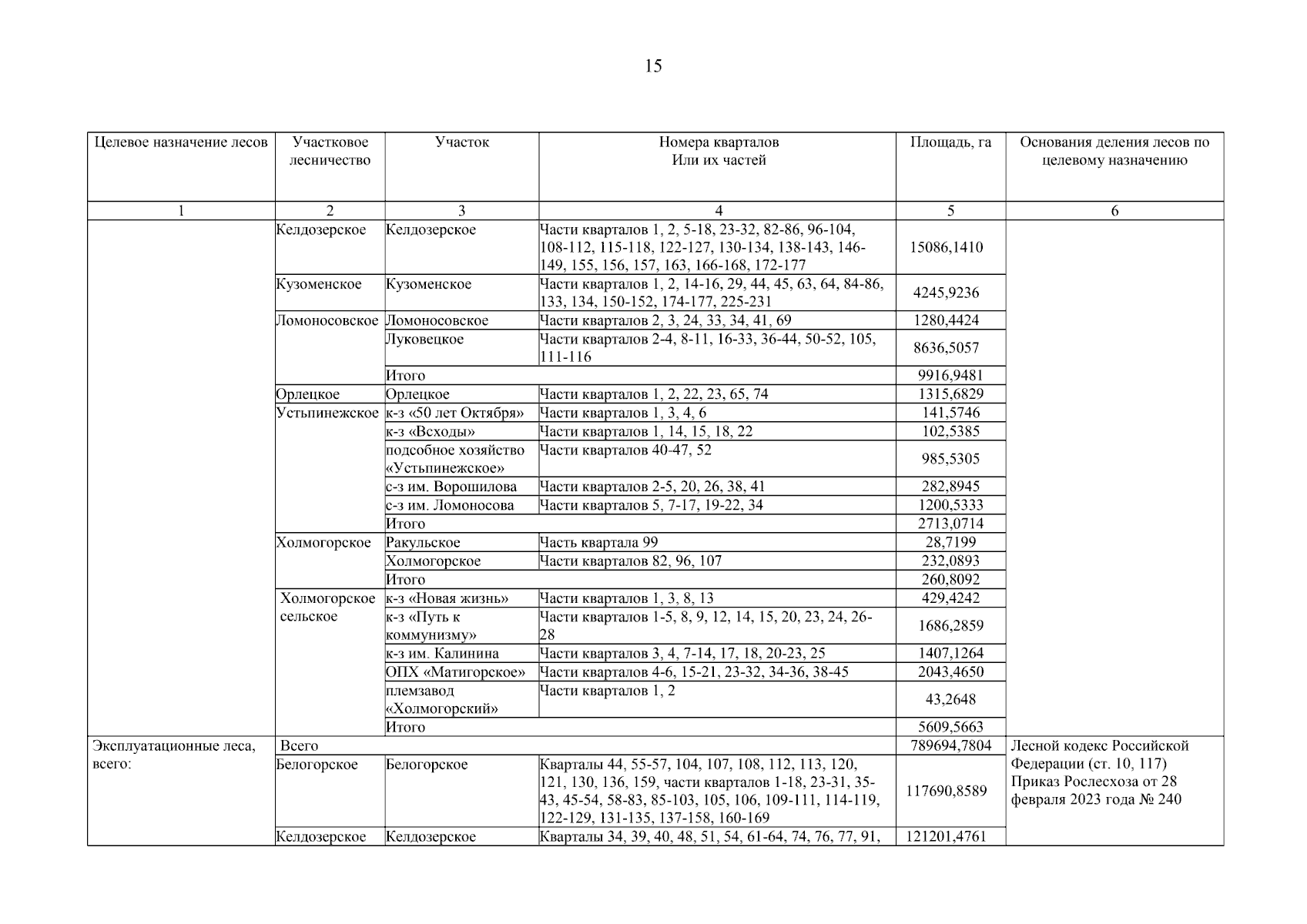 15

| Целевое назначение лесов | Участковое лесничество | Участок | Номера кварталов Или их частей | Площадь, га | Основания деления лесов по целевому назначению |
|---|---|---|---|---|---|
| 1 | 2 | 3 | 4 | 5 | 6 |
| | Келдозерское | Келдозерское | Части кварталов 1, 2, 5-18, 23-32, 82-86, 96-104, 108-112, 115-118, 122-127, 130-134, 138-143, 146-149, 155, 156, 157, 163, 166-168, 172-177 | 15086,1410 | |
| | Кузоменское | Кузоменское | Части кварталов 1, 2, 14-16, 29, 44, 45, 63, 64, 84-86, 133, 134, 150-152, 174-177, 225-231 | 4245,9236 | |
| | Ломоносовское | Ломоносовское | Части кварталов 2, 3, 24, 33, 34, 41, 69 | 1280,4424 | |
| | | Луковецкое | Части кварталов 2-4, 8-11, 16-33, 36-44, 50-52, 105, 111-116 | 8636,5057 | |
| | | Итого | | 9916,9481 | |
| | Орлецкое | Орлецкое | Части кварталов 1, 2, 22, 23, 65, 74 | 1315,6829 | |
| | Устьпинежское | к-з «50 лет Октября» | Части кварталов 1, 3, 4, 6 | 141,5746 | |
| | | к-з «Всходы» | Части кварталов 1, 14, 15, 18, 22 | 102,5385 | |
| | | подсобное хозяйство «Устьпинежское» | Части кварталов 40-47, 52 | 985,5305 | |
| | | с-з им. Ворошилова | Части кварталов 2-5, 20, 26, 38, 41 | 282,8945 | |
| | | с-з им. Ломоносова | Части кварталов 5, 7-17, 19-22, 34 | 1200,5333 | |
| | | Итого | | 2713,0714 | |
| | Холмогорское | Ракульское | Часть квартала 99 | 28,7199 | |
| | | Холмогорское | Части кварталов 82, 96, 107 | 232,0893 | |
| | | Итого | | 260,8092 | |
| | Холмогорское сельское | к-з «Новая жизнь» | Части кварталов 1, 3, 8, 13 | 429,4242 | |
| | | к-з «Путь к коммунизму» | Части кварталов 1-5, 8, 9, 12, 14, 15, 20, 23, 24, 26-28 | 1686,2859 | |
| | | к-з им. Калинина | Части кварталов 3, 4, 7-14, 17, 18, 20-23, 25 | 1407,1264 | |
| | | ОПХ «Матигорское» | Части кварталов 4-6, 15-21, 23-32, 34-36, 38-45 | 2043,4650 | |
| | | племзавод «Холмогорский» | Части кварталов 1, 2 | 43,2648 | |
| | | Итого | | 5609,5663 | |
| Эксплуатационные леса, всего: | Всего | | | 789694,7804 | Лесной кодекс Российской Федерации (ст. 10, 117) Приказ Рослесхоза от 28 февраля 2023 года № 240 |
| | Белогорское | Белогорское | Кварталы 44, 55-57, 104, 107, 108, 112, 113, 120, 121, 130, 136, 159, части кварталов 1-18, 23-31, 35-43, 45-54, 58-83, 85-103, 105, 106, 109-111, 114-119, 122-129, 131-135, 137-158, 160-169 | 117690,8589 | |
| | Келдозерское | Келдозерское | Кварталы 34, 39, 40, 48, 51, 54, 61-64, 74, 76, 77, 91, | 121201,4761 | |